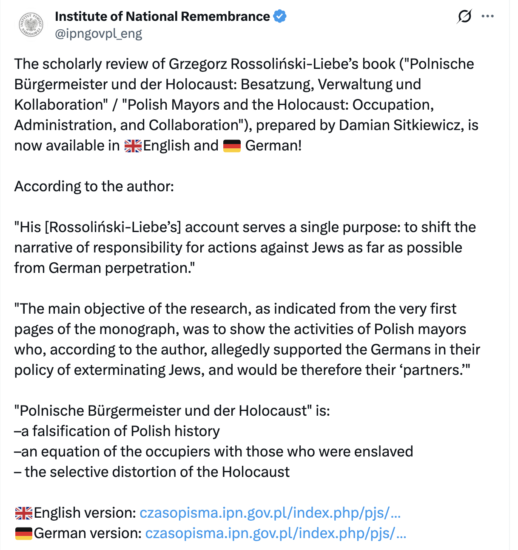 Institute of National Remembrance
@ipngovpl_eng

The scholarly review of Grzegorz Rossoliński-Liebe's book ("Polnische Bürgermeister und der Holocaust: Besatzung, Verwaltung und Kollaboration" / "Polish Mayors and the Holocaust: Occupation, Administration, and Collaboration"), prepared by Damian Sitkiewicz, is now available in 🇬🇧English and 🇩🇪 German!

According to the author:

"His [Rossoliński-Liebe's] account serves a single purpose: to shift the narrative of responsibility for actions against Jews as far as possible from German perpetration."

"The main objective of the research, as indicated from the very first pages of the monograph, was to show the activities of Polish mayors who, according to the author, allegedly supported the Germans in their policy of exterminating Jews, and would be therefore their 'partners.'"

"Polnische Bürgermeister und der Holocaust" is:
–a falsification of Polish history
–an equation of the occupiers with those who were enslaved
– the selective distortion of the Holocaust

🇬🇧English version: czasopisma.ipn.gov.pl/index.php/pjs/...
🇩🇪German version: czasopisma.ipn.gov.pl/index.php/pjs/...